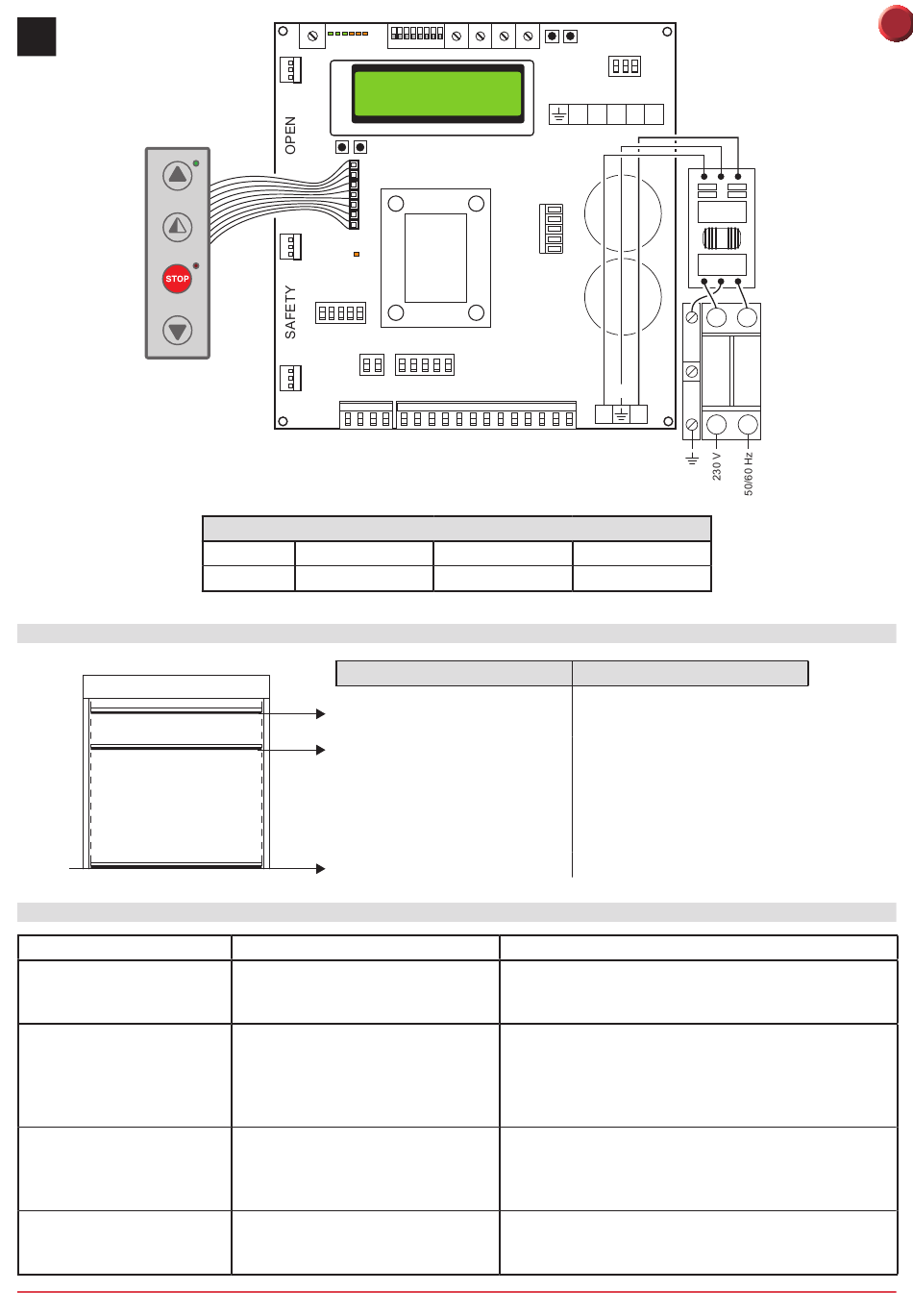 OPEN

SAFETY

STOP

230 V

50/60 Hz